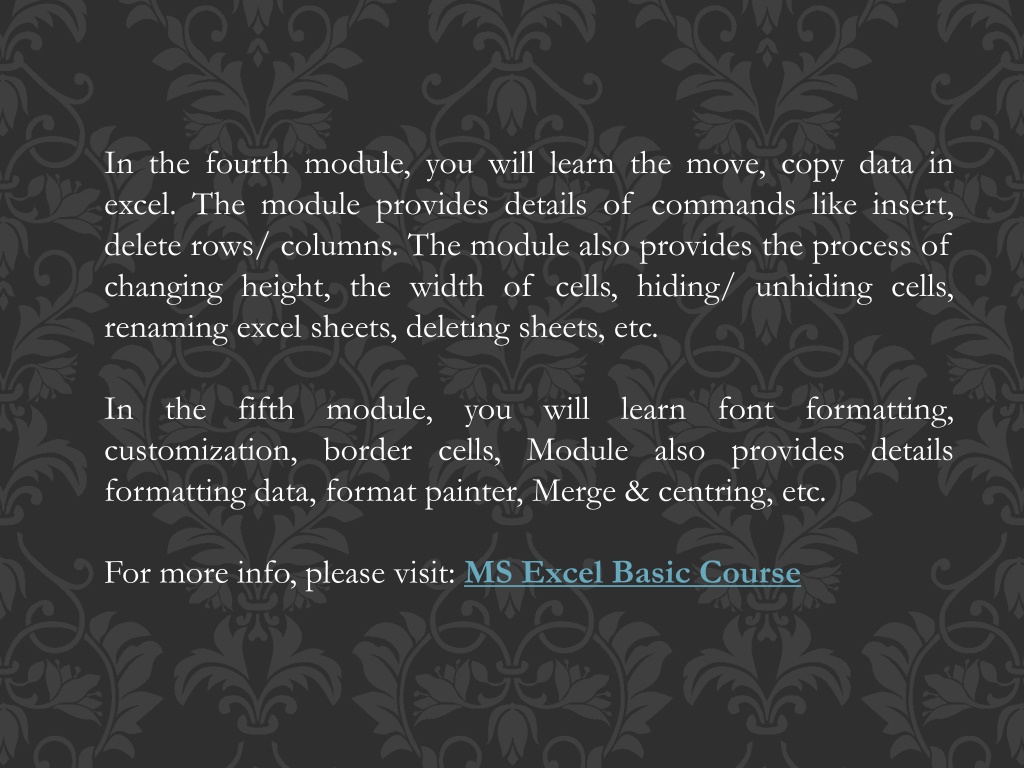 In the fourth module, you will learn the move, copy data in excel. The module provides details of commands like insert, delete rows/ columns. The module also provides the process of changing height, the width of cells, hiding/ unhiding cells, renaming excel sheets, deleting sheets, etc.

In the fifth module, you will learn font formatting, customization, border cells, Module also provides details formatting data, format painter, Merge & centring, etc.

For more info, please visit: MS Excel Basic Course